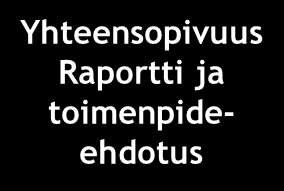 Yhteensopivuus Raportti ja toimenpide-ehdotus